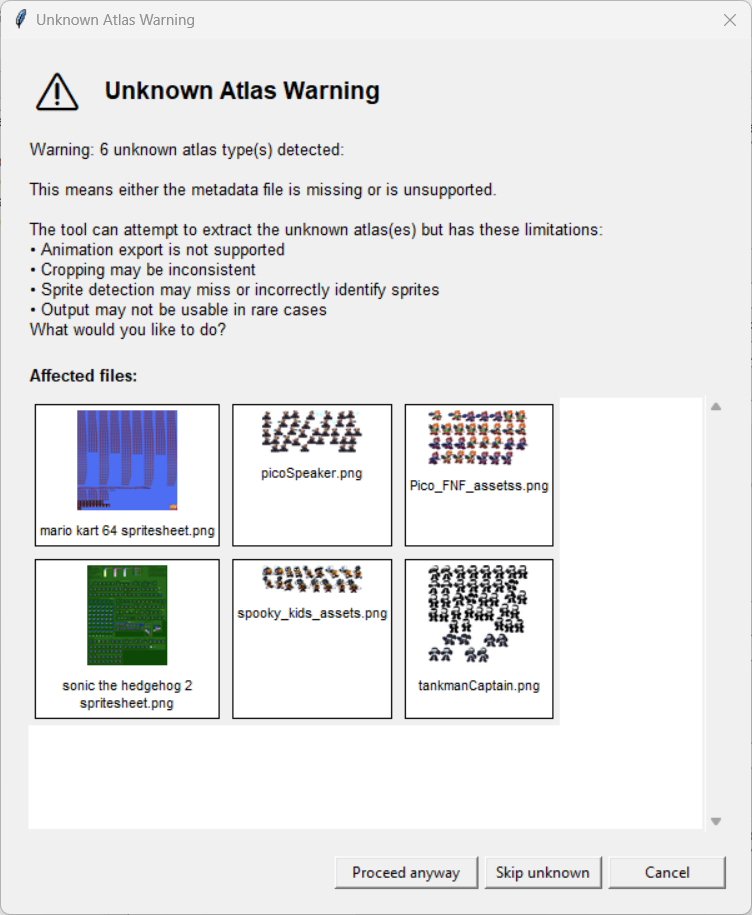 Unknown Atlas Warning

Unknown Atlas Warning

Warning: 6 unknown atlas type(s) detected:

This means either the metadata file is missing or is unsupported.

The tool can attempt to extract the unknown atlas(es) but has these limitations:
• Animation export is not supported
• Cropping may be inconsistent
• Sprite detection may miss or incorrectly identify sprites
• Output may not be usable in rare cases
What would you like to do?

Affected files:

mario kart 64 spritesheet.png

picoSpeaker.png

Pico_FNF_assetss.png

sonic the hedgehog 2 spritesheet.png

spooky_kids_assets.png

tankmanCaptain.png

Proceed anyway

Skip unknown

Cancel